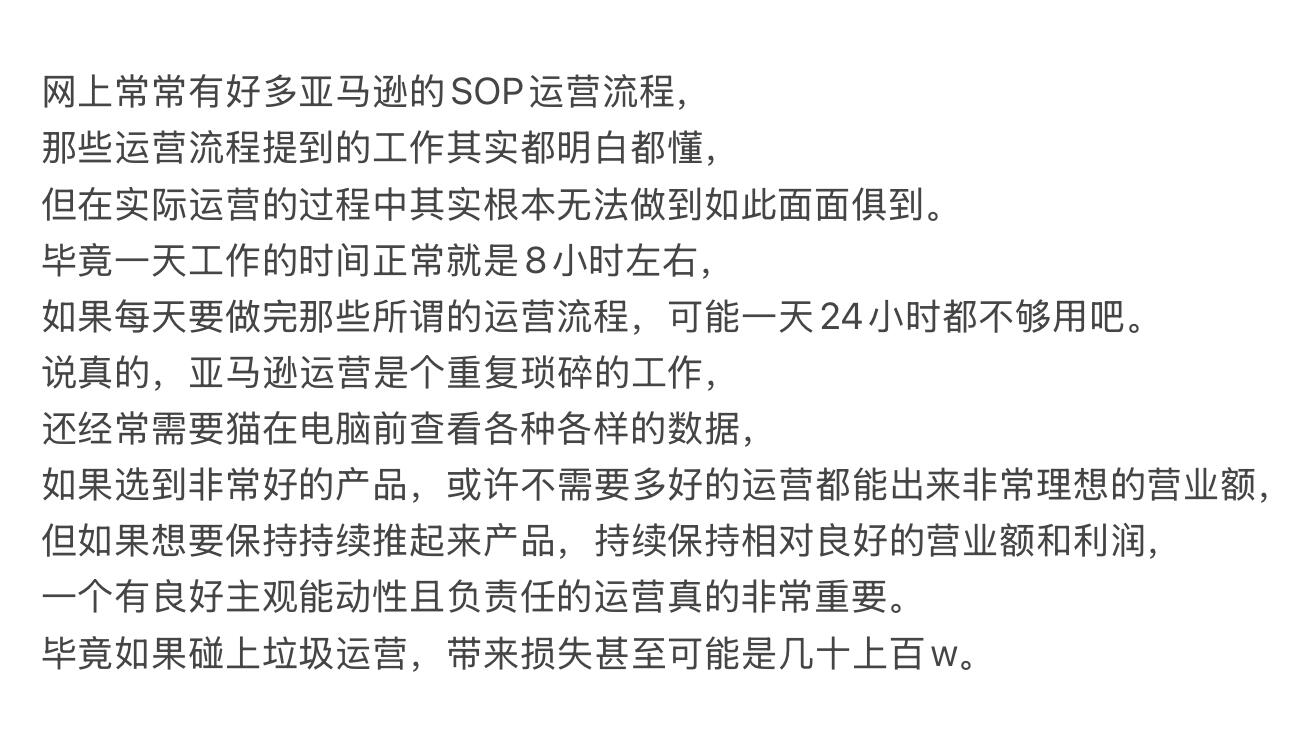 网上常常有好多亚马逊的SOP运营流程，
那些运营流程提到的工作其实都明白都懂，
但在实际运营的过程中其实根本无法做到如此面面俱到。
毕竟一天工作的时间正常就是8小时左右，
如果每天要做完那些所谓的运营流程，可能一天24小时都不够用吧。
说真的，亚马逊运营是个重复琐碎的工作，
还经常需要猫在电脑前查看各种各样的数据，
如果选到非常好的产品，或许不需要多好的运营都能出来非常理想的营业额，
但如果想要保持持续推起来产品，持续保持相对良好的营业额和利润，
一个有良好主观能动性且负责任的运营真的非常重要。
毕竟如果碰上垃圾运营，带来损失甚至可能是几十上百w。